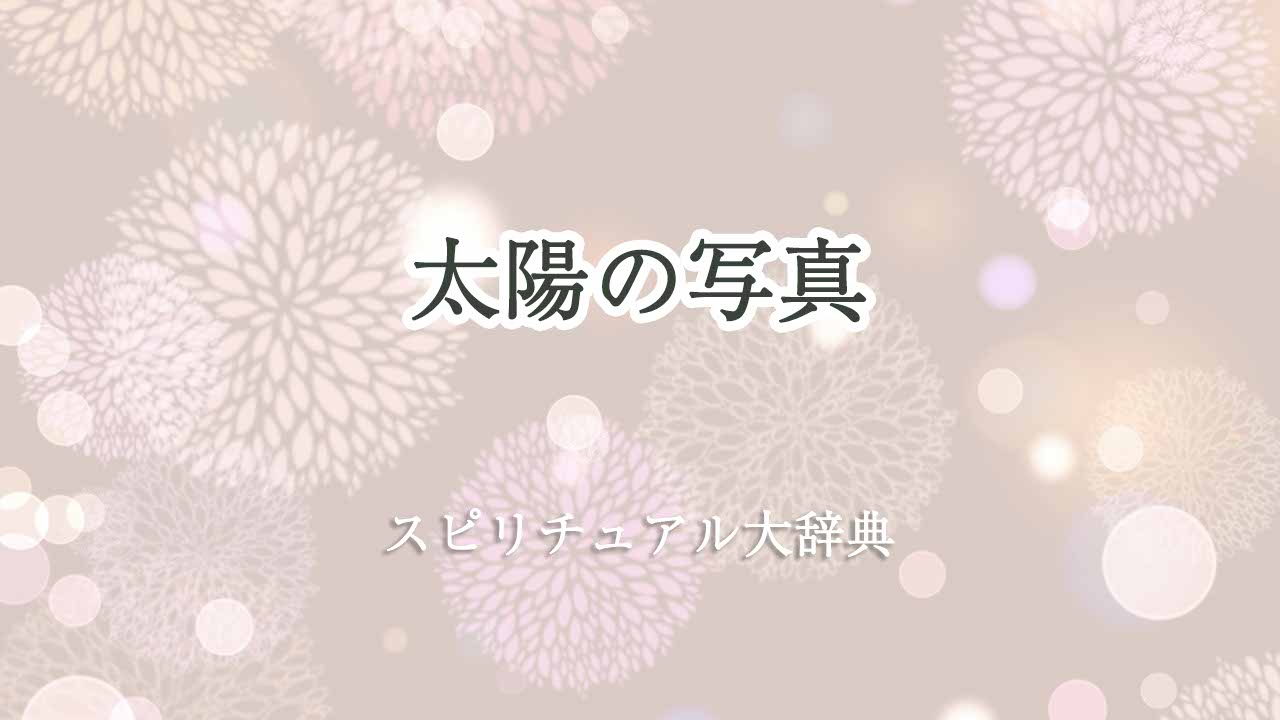 太陽の写真

スピリチュアル大辞典